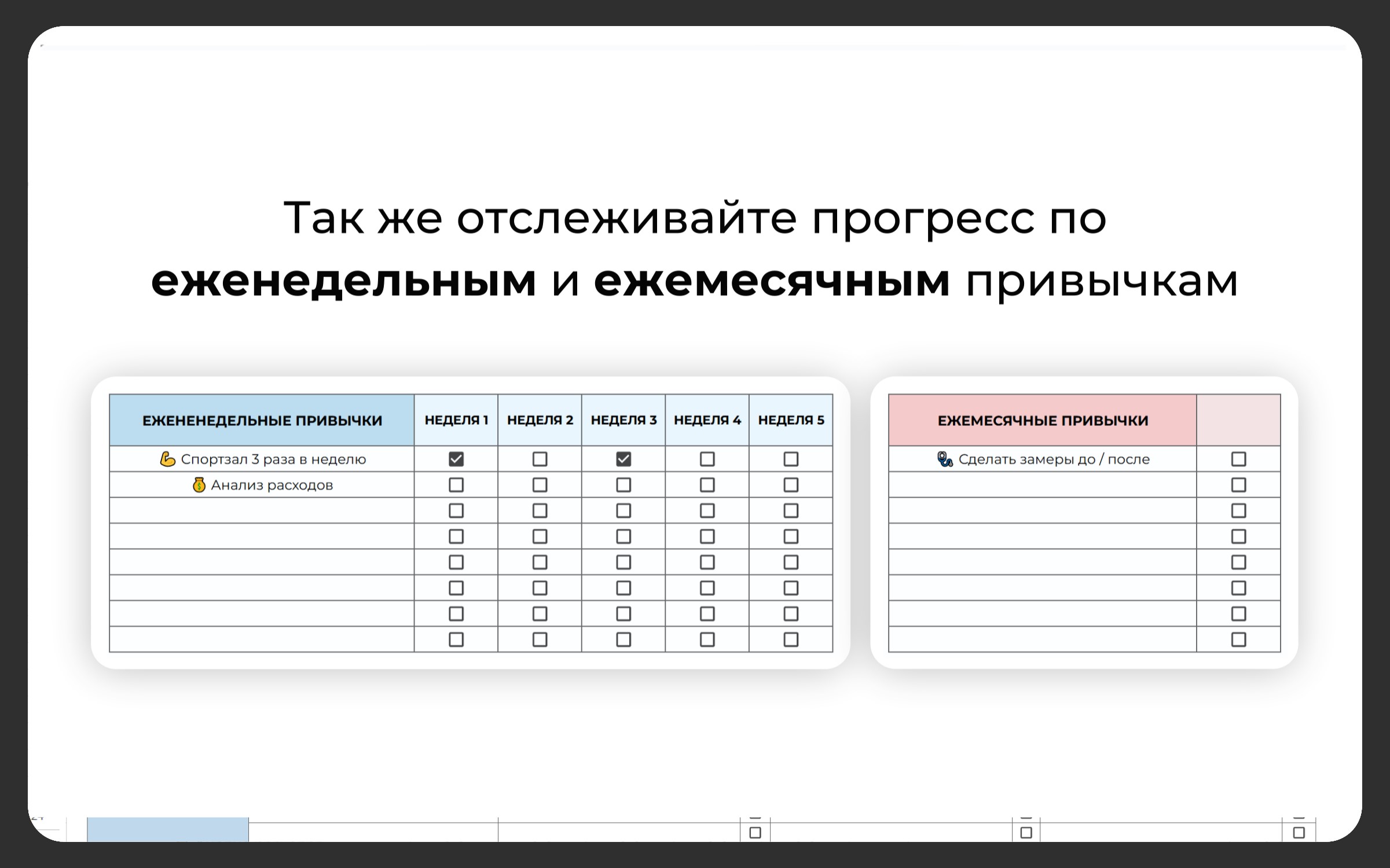 Так же отслеживайте прогресс по **еженедельным** и **ежемесячным** привычкам

| ЕЖЕНЕНЕДЕЛЬНЫЕ ПРИВЫЧКИ | НЕДЕЛЯ 1 | НЕДЕЛЯ 2 | НЕДЕЛЯ 3 | НЕДЕЛЯ 4 | НЕДЕЛЯ 5 |
|---|---|---|---|---|---|
| 💪 Спортзал 3 раза в неделю | ☑ | ☐ | ☑ | ☐ | ☐ |
| 💰 Анализ расходов | ☐ | ☐ | ☐ | ☐ | ☐ |
| | ☐ | ☐ | ☐ | ☐ | ☐ |
| | ☐ | ☐ | ☐ | ☐ | ☐ |
| | ☐ | ☐ | ☐ | ☐ | ☐ |
| | ☐ | ☐ | ☐ | ☐ | ☐ |
| | ☐ | ☐ | ☐ | ☐ | ☐ |
| | ☐ | ☐ | ☐ | ☐ | ☐ |

| ЕЖЕМЕСЯЧНЫЕ ПРИВЫЧКИ | |
|---|---|
| 🩺 Сделать замеры до / после | ☐ |
| | ☐ |
| | ☐ |
| | ☐ |
| | ☐ |
| | ☐ |
| | ☐ |
| | ☐ |